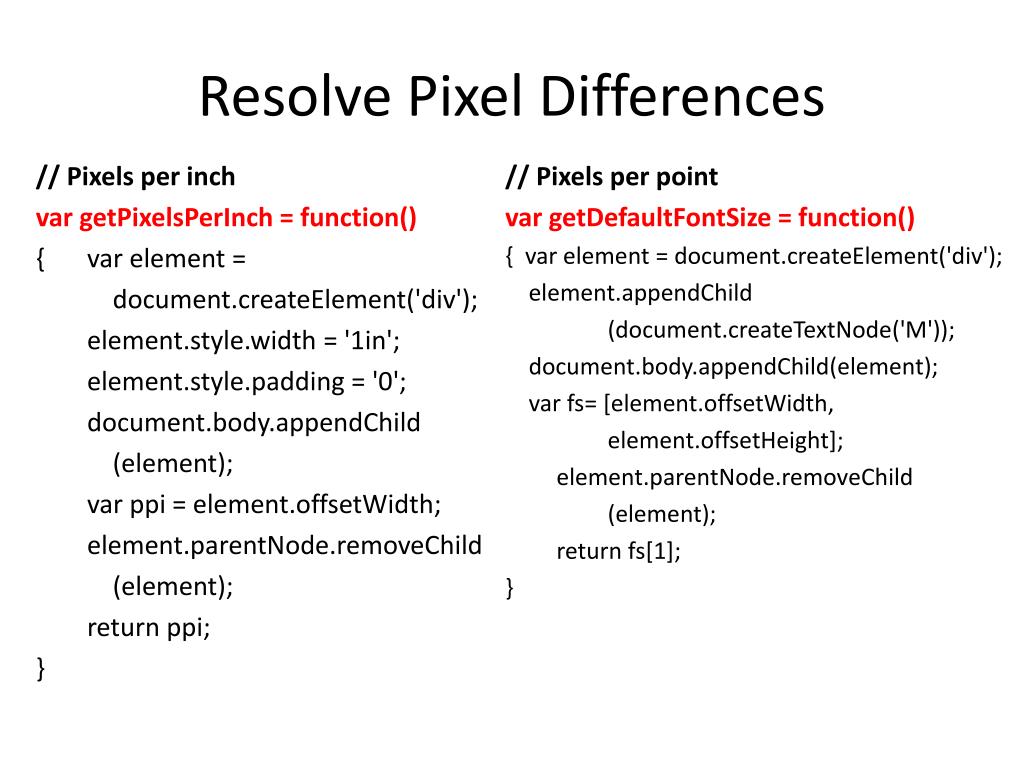 Resolve Pixel Differences

// Pixels per inch
var getPixelsPerInch = function()
{ var element = document.createElement('div');
element.style.width = '1in';
element.style.padding = '0';
document.body.appendChild (element);
var ppi = element.offsetWidth;
element.parentNode.removeChild (element);
return ppi;
}

// Pixels per point
var getDefaultFontSize = function()
{ var element = document.createElement('div');
element.appendChild (document.createTextNode('M'));
document.body.appendChild(element);
var fs= [element.offsetWidth, element.offsetHeight];
element.parentNode.removeChild (element);
return fs[1];
}